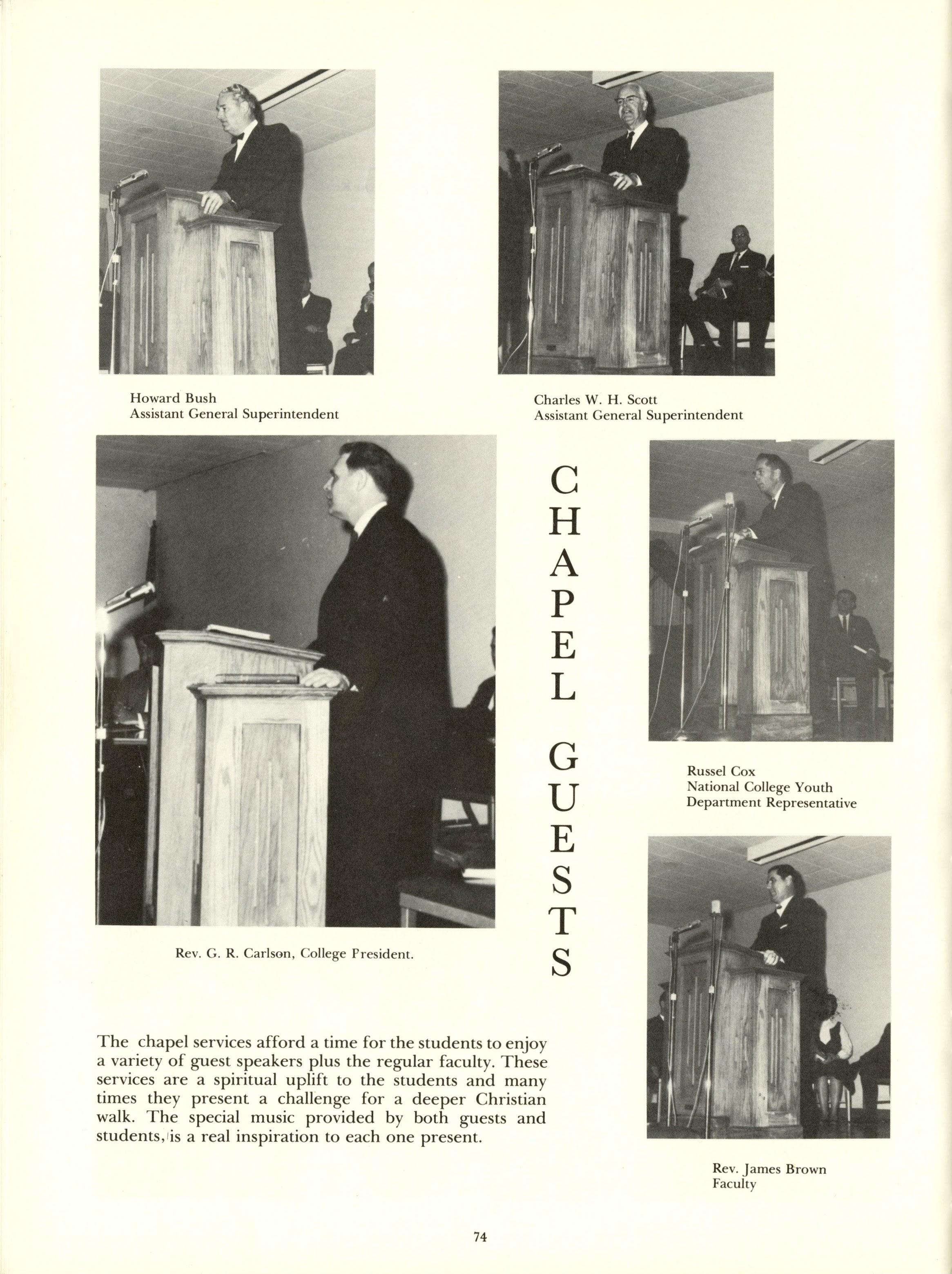 Howard Bush
Assistant General Superintendent

Charles W. H. Scott
Assistant General Superintendent

CHAPEL GUESTS

Russel Cox
National College Youth
Department Representative

Rev. G. R. Carlson, College President.

The chapel services afford a time for the students to enjoy a variety of guest speakers plus the regular faculty. These services are a spiritual uplift to the students and many times they present a challenge for a deeper Christian walk. The special music provided by both guests and students, is a real inspiration to each one present.

Rev. James Brown
Faculty

74